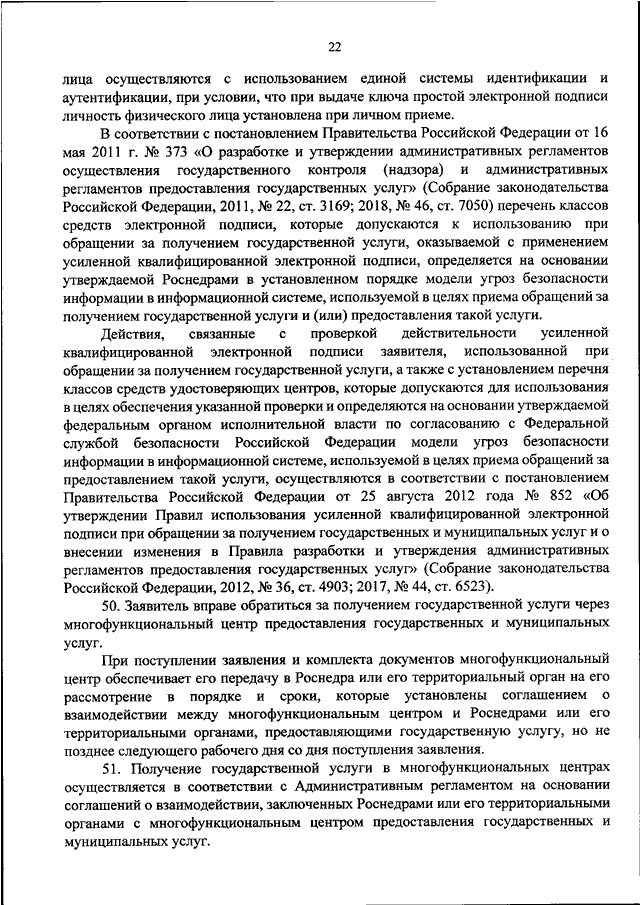 22

лица осуществляются с использованием единой системы идентификации и аутентификации, при условии, что при выдаче ключа простой электронной подписи личность физического лица установлена при личном приеме.

В соответствии с постановлением Правительства Российской Федерации от 16 мая 2011 г. № 373 «О разработке и утверждении административных регламентов осуществления государственного контроля (надзора) и административных регламентов предоставления государственных услуг» (Собрание законодательства Российской Федерации, 2011, № 22, ст. 3169; 2018, № 46, ст. 7050) перечень классов средств электронной подписи, которые допускаются к использованию при обращении за получением государственной услуги, оказываемой с применением усиленной квалифицированной электронной подписи, определяется на основании утверждаемой Роснедрами в установленном порядке модели угроз безопасности информации в информационной системе, используемой в целях приема обращений за получением государственной услуги и (или) предоставления такой услуги.

Действия, связанные с проверкой действительности усиленной квалифицированной электронной подписи заявителя, использованной при обращении за получением государственной услуги, а также с установлением перечня классов средств удостоверяющих центров, которые допускаются для использования в целях обеспечения указанной проверки и определяются на основании утверждаемой федеральным органом исполнительной власти по согласованию с Федеральной службой безопасности Российской Федерации модели угроз безопасности информации в информационной системе, используемой в целях приема обращений за предоставлением такой услуги, осуществляются в соответствии с постановлением Правительства Российской Федерации от 25 августа 2012 года № 852 «Об утверждении Правил использования усиленной квалифицированной электронной подписи при обращении за получением государственных и муниципальных услуг и о внесении изменения в Правила разработки и утверждения административных регламентов предоставления государственных услуг» (Собрание законодательства Российской Федерации, 2012, № 36, ст. 4903; 2017, № 44, ст. 6523).

50. Заявитель вправе обратиться за получением государственной услуги через многофункциональный центр предоставления государственных и муниципальных услуг.

При поступлении заявления и комплекта документов многофункциональный центр обеспечивает его передачу в Роснедра или его территориальный орган на его рассмотрение в порядке и сроки, которые установлены соглашением о взаимодействии между многофункциональным центром и Роснедрами или его территориальными органами, предоставляющими государственную услугу, но не позднее следующего рабочего дня со дня поступления заявления.

51. Получение государственной услуги в многофункциональных центрах осуществляется в соответствии с Административным регламентом на основании соглашений о взаимодействии, заключенных Роснедрами или его территориальными органами с многофункциональным центром предоставления государственных и муниципальных услуг.